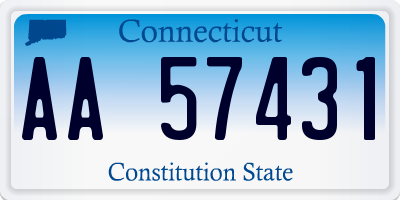 Connecticut

AA 57431

Constitution State